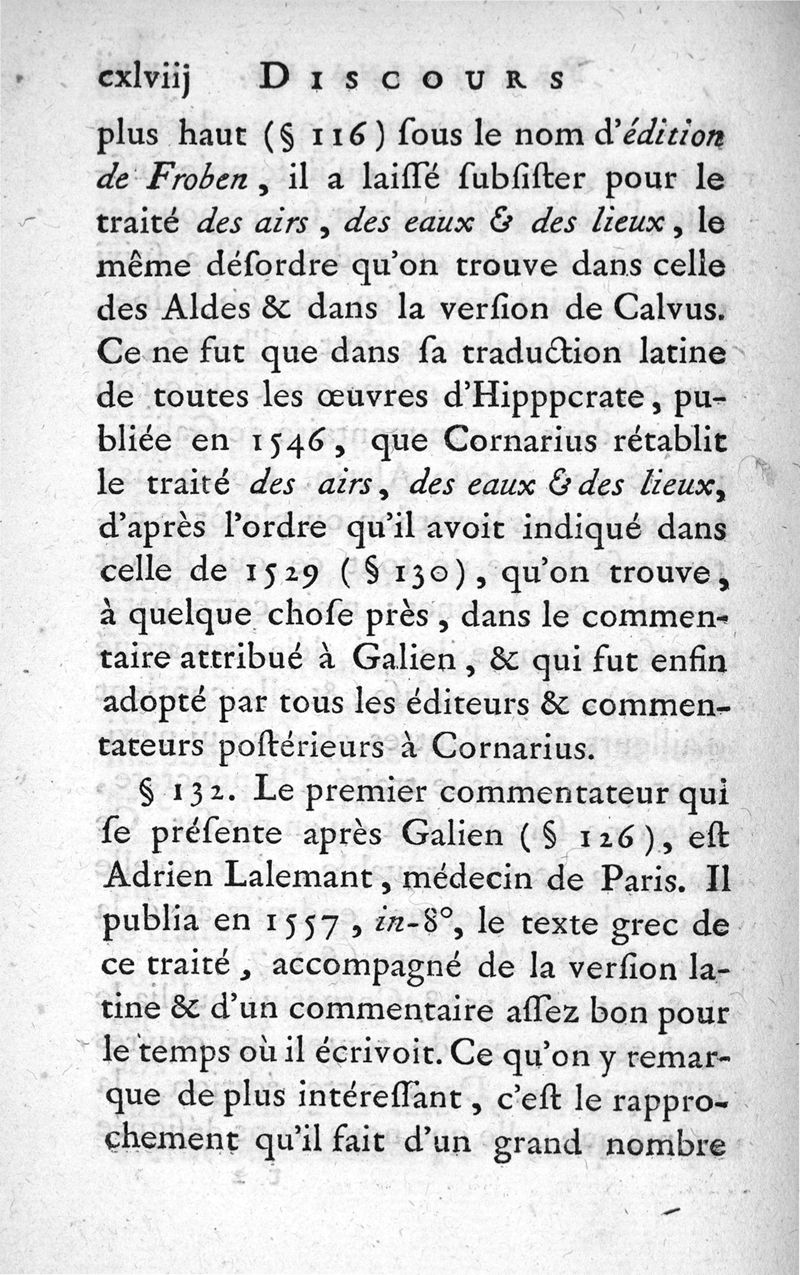 cxlviij DISCOURS

plus haut (§ 116) ſous le nom d'édition de Froben, il a laiſſé ſubſiſter pour le traité des airs, des eaux & des lieux, le même déſordre qu'on trouve dans celle des Aldes & dans la verſion de Calvus. Ce ne fut que dans ſa traduction latine de toutes les œuvres d'Hipppcrate, publiée en 1546, que Cornarius rétablit le traité des airs, des eaux & des lieux, d'après l'ordre qu'il avoit indiqué dans celle de 1529 (§ 130), qu'on trouve, à quelque choſe près, dans le commentaire attribué à Galien, & qui fut enfin adopté par tous les éditeurs & commentateurs poſtérieurs à Cornarius.

§ 132. Le premier commentateur qui ſe préſente après Galien (§ 126), eſt Adrien Lalemant, médecin de Paris. Il publia en 1557, in-8°, le texte grec de ce traité, accompagné de la verſion latine & d'un commentaire aſſez bon pour le temps où il écrivoit. Ce qu'on y remarque de plus intéreſſant, c'eſt le rapprochement qu'il fait d'un grand nombre